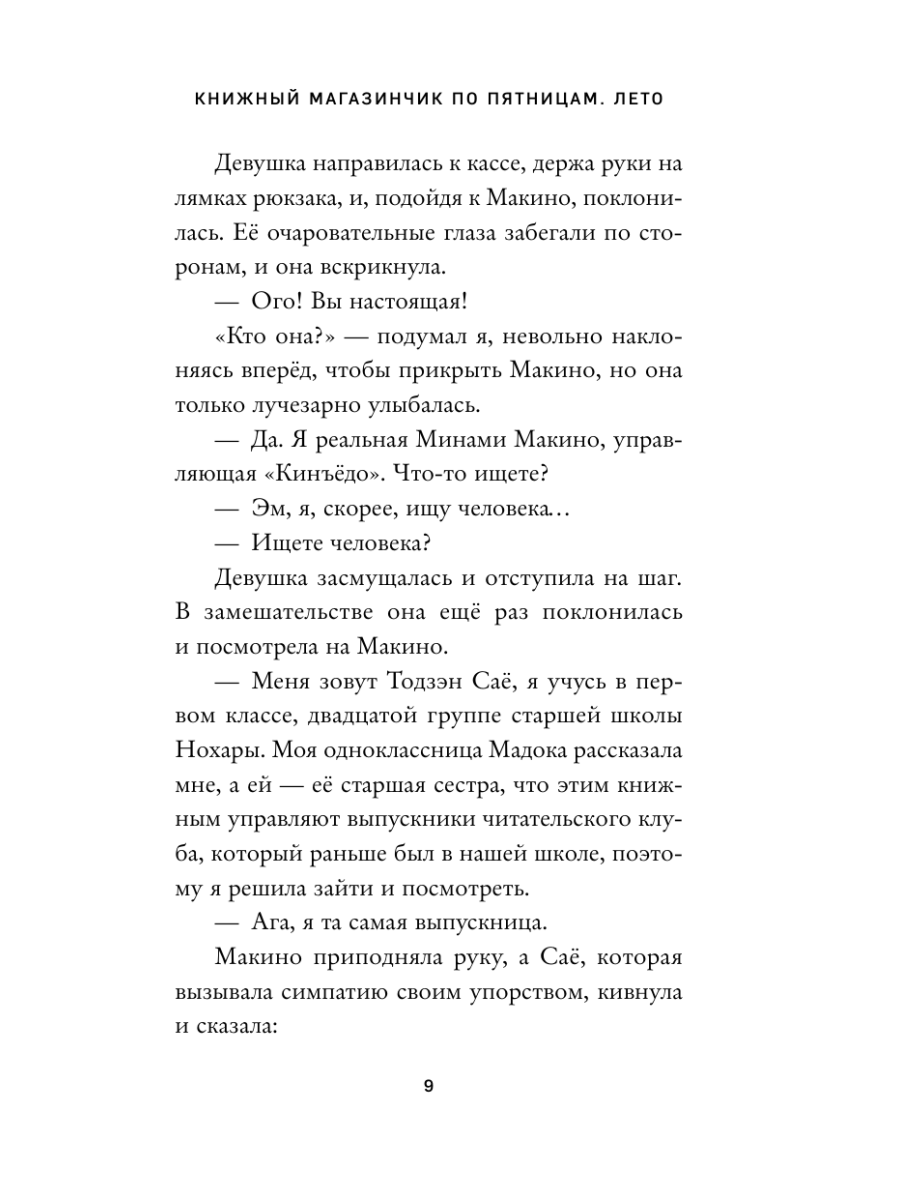 КНИЖНЫЙ МАГАЗИНЧИК ПО ПЯТНИЦАМ. ЛЕТО

Девушка направилась к кассе, держа руки на лямках рюкзака, и, подойдя к Макино, поклонилась. Её очаровательные глаза забегали по сторонам, и она вскрикнула.

— Ого! Вы настоящая!

«Кто она?» — подумал я, невольно наклоняясь вперёд, чтобы прикрыть Макино, но она только лучезарно улыбалась.

— Да. Я реальная Минами Макино, управляющая «Кинъёдо». Что-то ищете?

— Эм, я, скорее, ищу человека…

— Ищете человека?

Девушка засмущалась и отступила на шаг. В замешательстве она ещё раз поклонилась и посмотрела на Макино.

— Меня зовут Тодзэн Саё, я учусь в первом классе, двадцатой группе старшей школы Нохары. Моя одноклассница Мадока рассказала мне, а ей — её старшая сестра, что этим книжным управляют выпускники читательского клуба, который раньше был в нашей школе, поэтому я решила зайти и посмотреть.

— Ага, я та самая выпускница.

Макино приподняла руку, а Саё, которая вызывала симпатию своим упорством, кивнула и сказала:

9